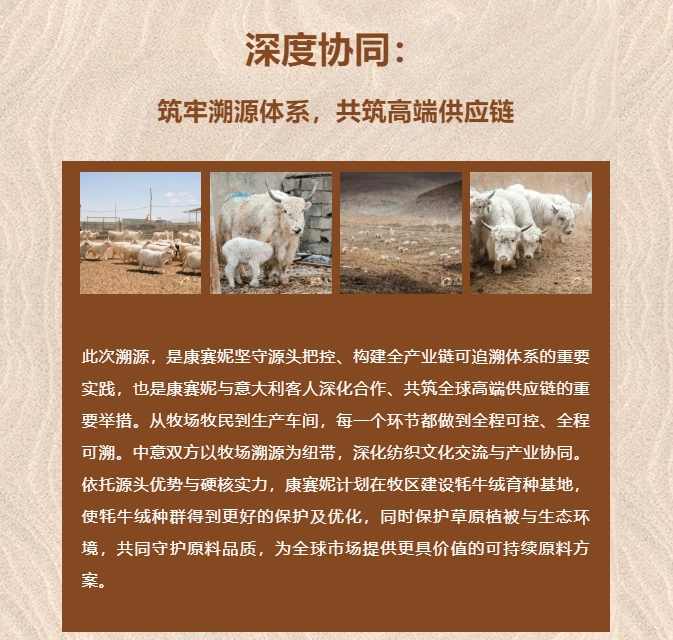 深度协同：

筑牢溯源体系，共筑高端供应链

此次溯源，是康赛妮坚守源头把控、构建全产业链可追溯体系的重要实践，也是康赛妮与意大利客人深化合作、共筑全球高端供应链的重要举措。从牧场牧民到生产车间，每一个环节都做到全程可控、全程可溯。中意双方以牧场溯源为纽带，深化纺织文化交流与产业协同。依托源头优势与硬核实力，康赛妮计划在牧区建设牦牛绒育种基地，使牦牛绒种群得到更好的保护及优化，同时保护草原植被与生态环境，共同守护原料品质，为全球市场提供更具价值的可持续原料方案。